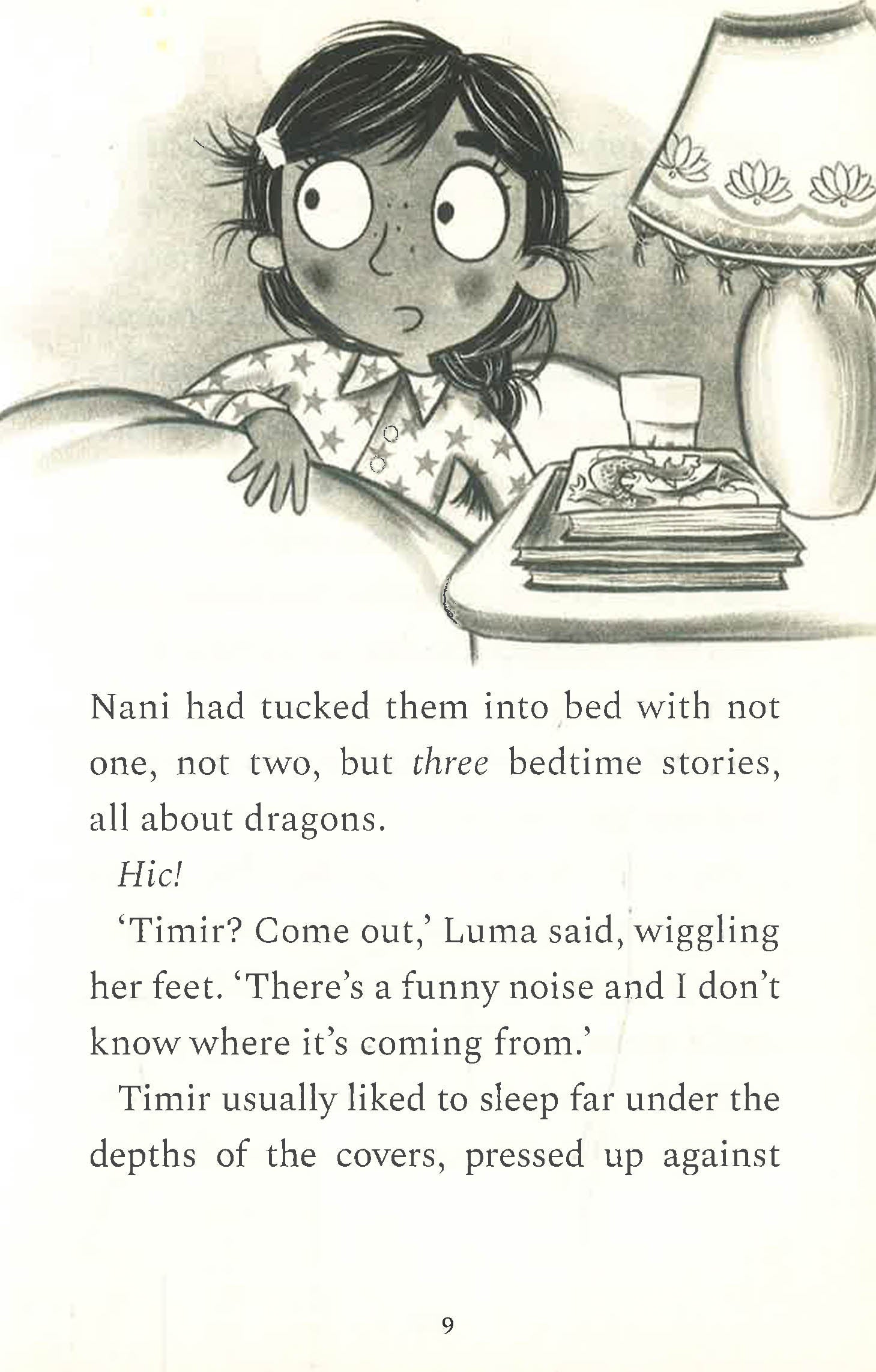 Nani had tucked them into bed with not one, not two, but three bedtime stories, all about dragons.

Hic!

'Timir? Come out,' Luma said, wiggling her feet. 'There's a funny noise and I don't know where it's coming from.'

Timir usually liked to sleep far under the depths of the covers, pressed up against

9